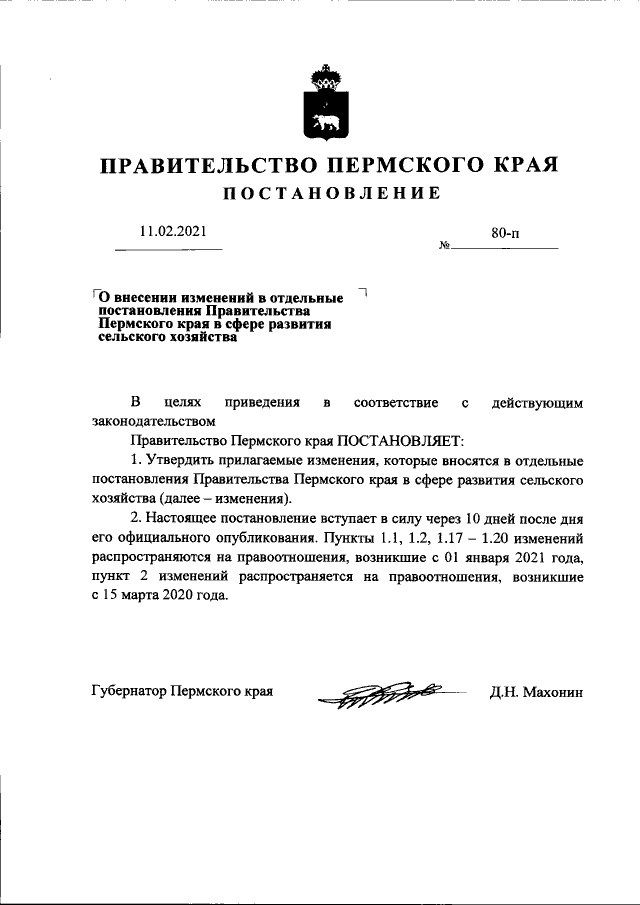 ПРАВИТЕЛЬСТВО ПЕРМСКОГО КРАЯ

ПОСТАНОВЛЕНИЕ

11.02.2021 № 80-п

О внесении изменений в отдельные постановления Правительства Пермского края в сфере развития сельского хозяйства

В целях приведения в соответствие с действующим законодательством

Правительство Пермского края ПОСТАНОВЛЯЕТ:

1. Утвердить прилагаемые изменения, которые вносятся в отдельные постановления Правительства Пермского края в сфере развития сельского хозяйства (далее – изменения).

2. Настоящее постановление вступает в силу через 10 дней после дня его официального опубликования. Пункты 1.1, 1.2, 1.17 – 1.20 изменений распространяются на правоотношения, возникшие с 01 января 2021 года, пункт 2 изменений распространяется на правоотношения, возникшие с 15 марта 2020 года.

Губернатор Пермского края Д.Н. Махонин